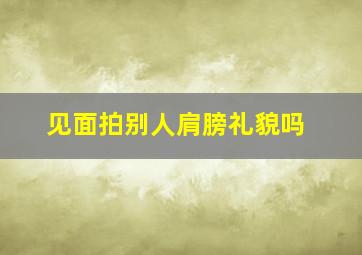 见面拍别人肩膀礼貌吗